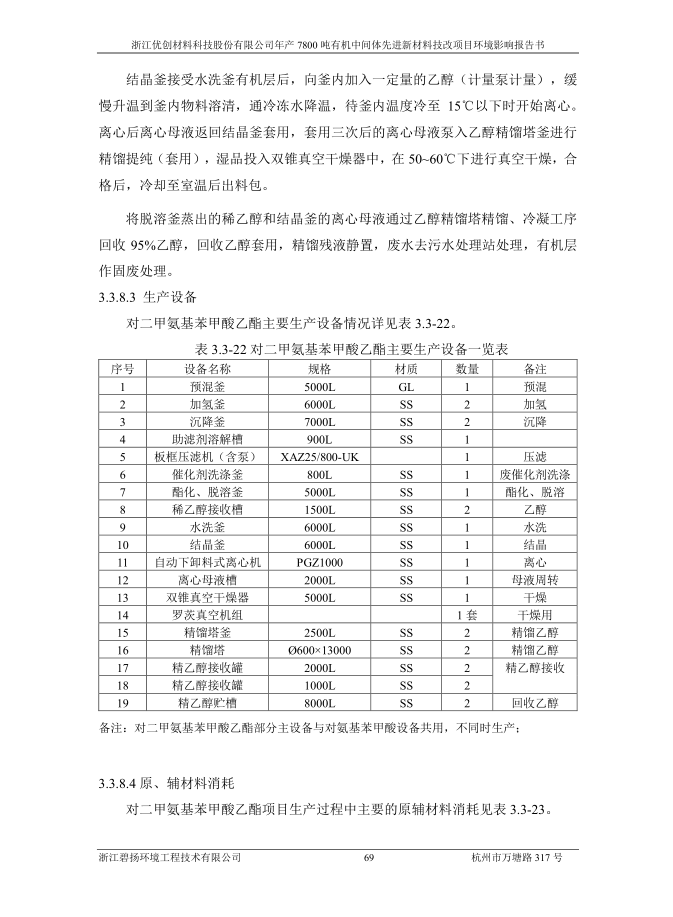 浙江优创材料科技股份有限公司年产 7800 吨有机中间体先进新材料技改项目环境影响报告书

结晶釜接受水洗釜有机层后，向釜内加入一定量的乙醇（计量泵计量），缓慢升温到釜内物料溶清，通冷冻水降温，待釜内温度冷至 15℃以下时开始离心。离心后离心母液返回结晶釜套用，套用三次后的离心母液泵入乙醇精馏塔釜进行精馏提纯（套用），湿晶投入双锥真空干燥器中，在 50~60℃下进行真空干燥，合格后，冷却至室温后出料包。

将脱溶釜蒸出的稀乙醇和结晶釜的离心母液通过乙醇精馏塔精馏、冷凝工序回收 95%乙醇，回收乙醇套用，精馏残液静置，废水去污水处理站处理，有机层作固废处理。

3.3.8.3 生产设备

对二甲氨基苯甲酸乙酯主要生产设备情况详见表 3.3-22。

表 3.3-22 对二甲氨基苯甲酸乙酯主要生产设备一览表

| 序号 | 设备名称 | 规格 | 材质 | 数量 | 备注 |
|---|---|---|---|---|---|
| 1 | 预混釜 | 5000L | GL | 1 | 预混 |
| 2 | 加氢釜 | 6000L | SS | 2 | 加氢 |
| 3 | 沉降釜 | 7000L | SS | 2 | 沉降 |
| 4 | 助滤剂溶解槽 | 900L | SS | 1 | |
| 5 | 板框压滤机（含泵） | XAZ25/800-UK | | 1 | 压滤 |
| 6 | 催化剂洗涤釜 | 800L | SS | 1 | 废催化剂洗涤 |
| 7 | 酯化、脱溶釜 | 5000L | SS | 1 | 酯化、脱溶 |
| 8 | 稀乙醇接收槽 | 1500L | SS | 2 | 乙醇 |
| 9 | 水洗釜 | 6000L | SS | 1 | 水洗 |
| 10 | 结晶釜 | 6000L | SS | 1 | 结晶 |
| 11 | 自动下卸料式离心机 | PGZ1000 | SS | 1 | 离心 |
| 12 | 离心母液槽 | 2000L | SS | 1 | 母液周转 |
| 13 | 双锥真空干燥器 | 5000L | SS | 1 | 干燥 |
| 14 | 罗茨真空机组 | | | 1 套 | 干燥用 |
| 15 | 精馏塔釜 | 2500L | SS | 2 | 精馏乙醇 |
| 16 | 精馏塔 | Ø600×13000 | SS | 2 | 精馏乙醇 |
| 17 | 精乙醇接收罐 | 2000L | SS | 2 | 精乙醇接收 |
| 18 | 精乙醇接收罐 | 1000L | SS | 2 | |
| 19 | 精乙醇贮槽 | 8000L | SS | 2 | 回收乙醇 |

备注：对二甲氨基苯甲酸乙酯部分主设备与对氨基苯甲酸设备共用，不同时生产；

3.3.8.4 原、辅材料消耗

对二甲氨基苯甲酸乙酯项目生产过程中主要的原辅材料消耗见表 3.3-23。

浙江碧扬环境工程技术有限公司 69 杭州市万塘路 317 号